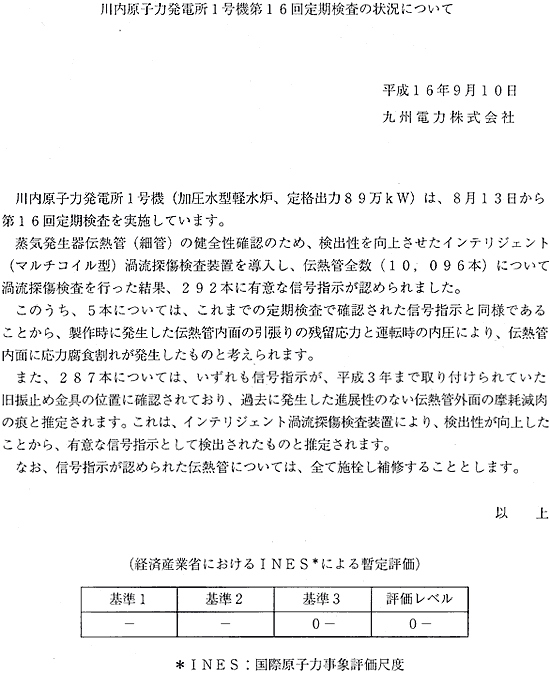 川内原子力発電所１号機第１６回定期検査の状況について

平成１６年９月１０日
九州電力株式会社

川内原子力発電所１号機（加圧水型軽水炉、定格出力８９万ｋＷ）は、８月１３日から第１６回定期検査を実施しています。

蒸気発生器伝熱管（細管）の健全性確認のため、検出性を向上させたインテリジェント（マルチコイル型）渦流探傷検査装置を導入し、伝熱管全数（１０，０９６本）について渦流探傷検査を行った結果、２９２本に有意な信号指示が認められました。

このうち、５本については、これまでの定期検査で確認された信号指示と同様であることから、製作時に発生した伝熱管内面の引張りの残留応力と運転時の内圧により、伝熱管内面に応力腐食割れが発生したものと考えられます。

また、２８７本については、いずれも信号指示が、平成３年まで取り付けられていた旧振止め金具の位置に確認されており、過去に発生した進展性のない伝熱管外面の摩耗減肉の痕と推定されます。これは、インテリジェント渦流探傷検査装置により、検出性が向上したことから、有意な信号指示として検出されたものと推定されます。

なお、信号指示が認められた伝熱管については、全て施栓し補修することとします。

以　上

（経済産業省におけるＩＮＥＳ*による暫定評価）

| 基準１ | 基準２ | 基準３ | 評価レベル |
|---|---|---|---|
| － | － | ０－ | ０－ |

＊ＩＮＥＳ：国際原子力事象評価尺度